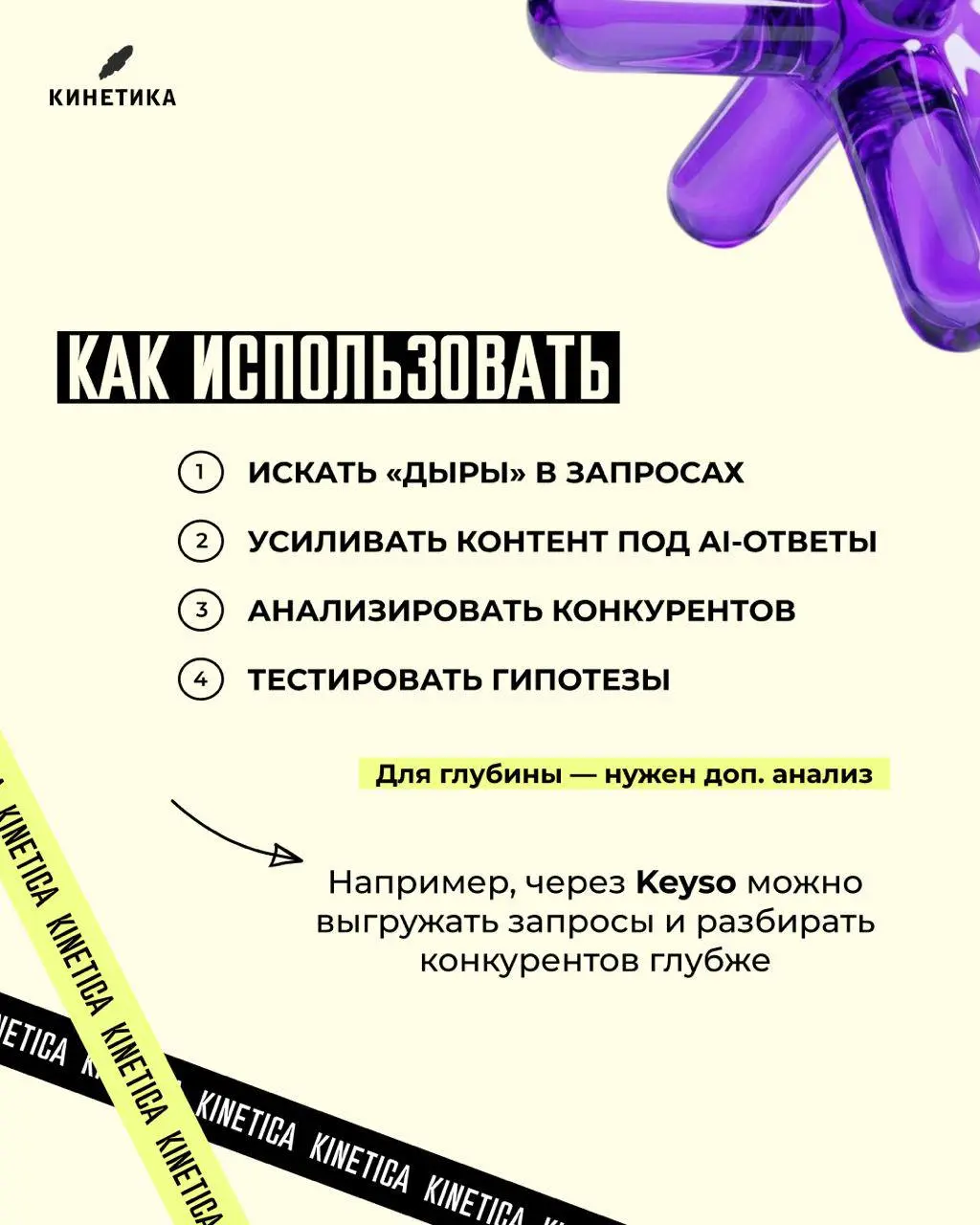 КИНЕТИКА

КАК ИСПОЛЬЗОВАТЬ

1 ИСКАТЬ «ДЫРЫ» В ЗАПРОСАХ

2 УСИЛИВАТЬ КОНТЕНТ ПОД AI-ОТВЕТЫ

3 АНАЛИЗИРОВАТЬ КОНКУРЕНТОВ

4 ТЕСТИРОВАТЬ ГИПОТЕЗЫ

Для глубины — нужен доп. анализ

Например, через Keyso можно выгружать запросы и разбирать конкурентов глубже

KINETICA KINETICA KINETICA KINETICA

KINETICA KINETICA KINETICA KINETICA